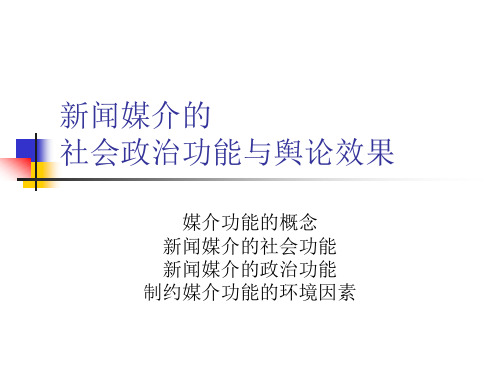 新闻媒介的
社会政治功能与舆论效果

媒介功能的概念
新闻媒介的社会功能
新闻媒介的政治功能
制约媒介功能的环境因素